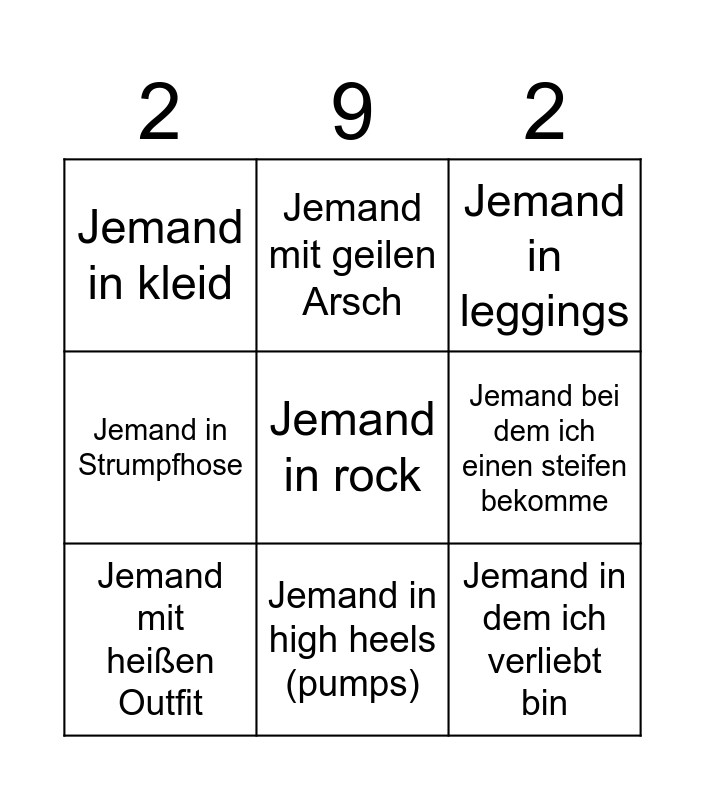 | 2 | 9 | 2 |
|---|---|---|
| Jemand in kleid | Jemand mit geilen Arsch | Jemand in leggings |
| Jemand in Strumpfhose | Jemand in rock | Jemand bei dem ich einen steifen bekomme |
| Jemand mit heißen Outfit | Jemand in high heels (pumps) | Jemand in dem ich verliebt bin |